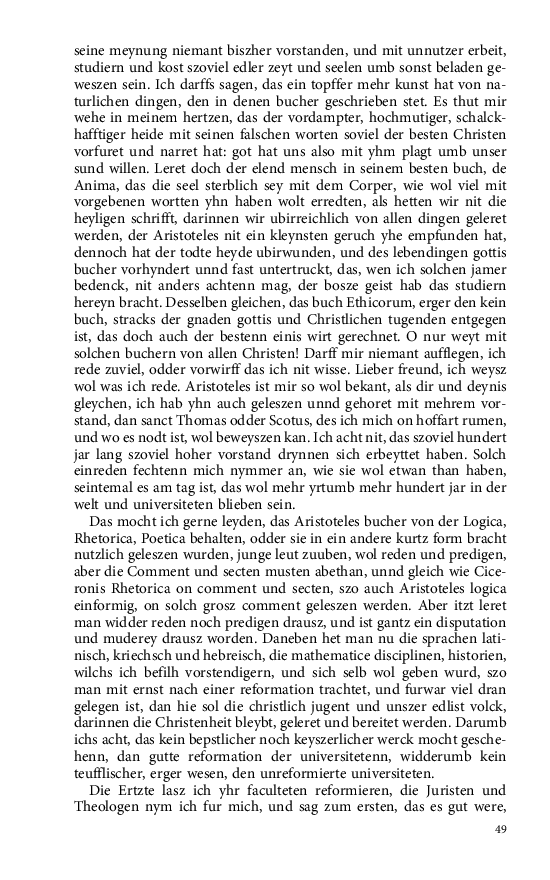 seine meynung niemant biszher vorstanden, und mit unnutzer erbeit, studiern und kost szoviel edler zeyt und seelen umb sonst beladen geweszen sein. Ich darffs sagen, das ein topffer mehr kunst hat von naturlichen dingen, den in denen bucher geschrieben stet. Es thut mir wehe in meinem hertzen, das der vordampter, hochmutiger, schalckhafftiger heide mit seinen falschen worten soviel der besten Christen vorfuret und narret hat: got hat uns also mit yhm plagt umb unser sund willen. Leret doch der elend mensch in seinem besten buch, de Anima, das die seel sterblich sey mit dem Corper, wie wol viel mit vorgebenen wortten yhn haben wolt erredten, als hetten wir nit die heyligen schrifft, darinnen wir ubirreichlich von allen dingen geleret werden, der Aristoteles nit ein kleynsten geruch yhe empfunden hat, dennoch hat der todte heyde ubirwunden, und des lebendingen gottis bucher vorhyndert unnd fast untertruckt, das, wen ich solchen jamer bedenck, nit anders achtenn mag, der bosze geist hab das studiern hereyn bracht. Desselben gleichen, das buch Ethicorum, erger den kein buch, stracks der gnaden gottis und Christlichen tugenden entgegen ist, das doch auch der bestenn einis wirt gerechnet. O nur weyt mit solchen buchern von allen Christen! Darff mir niemant aufflegen, ich rede zuviel, odder vorwirff das ich nit wisse. Lieber freund, ich weysz wol was ich rede. Aristoteles ist mir so wol bekant, als dir und deynis gleychen, ich hab yhn auch geleszen unnd gehoret mit mehrem vorstand, dan sanct Thomas odder Scotus, des ich mich on hoffart rumen, und wo es nodt ist, wol beweyszen kan. Ich acht nit, das szoviel hundert jar lang szoviel hoher vorstand drynnen sich erbeyttet haben. Solch einreden fechtenn mich nymmer an, wie sie wol etwan than haben, seintemal es am tag ist, das wol mehr yrtumb mehr hundert jar in der welt und universiteten blieben sein.

Das mocht ich gerne leyden, das Aristoteles bucher von der Logica, Rhetorica, Poetica behalten, odder sie in ein andere kurtz form bracht nutzlich geleszen wurden, junge leut zuuben, wol reden und predigen, aber die Comment und secten musten abethan, unnd gleich wie Ciceronis Rhetorica on comment und secten, szo auch Aristoteles logica einformig, on solch grosz comment geleszen werden. Aber itzt leret man widder reden noch predigen drausz, und ist gantz ein disputation und muderey drausz worden. Daneben het man nu die sprachen latinisch, kriechsch und hebreisch, die mathematice disciplinen, historien, wilchs ich befilh vorstendigern, und sich selb wol geben wurd, szo man mit ernst nach einer reformation trachtet, und furwar viel dran gelegen ist, dan hie sol die christlich jugent und unszer edlist volck, darinnen die Christenheit bleybt, geleret und bereitet werden. Darumb ichs acht, das kein bepstlicher noch keyszerlicher werck mocht geschehenn, dan gutte reformation der universitetenn, widderumb kein teufflischer, erger wesen, den unreformierte universiteten.

Die Ertzte lasz ich yhr faculteten reformieren, die Juristen und Theologen nym ich fur mich, und sag zum ersten, das es gut were,

49